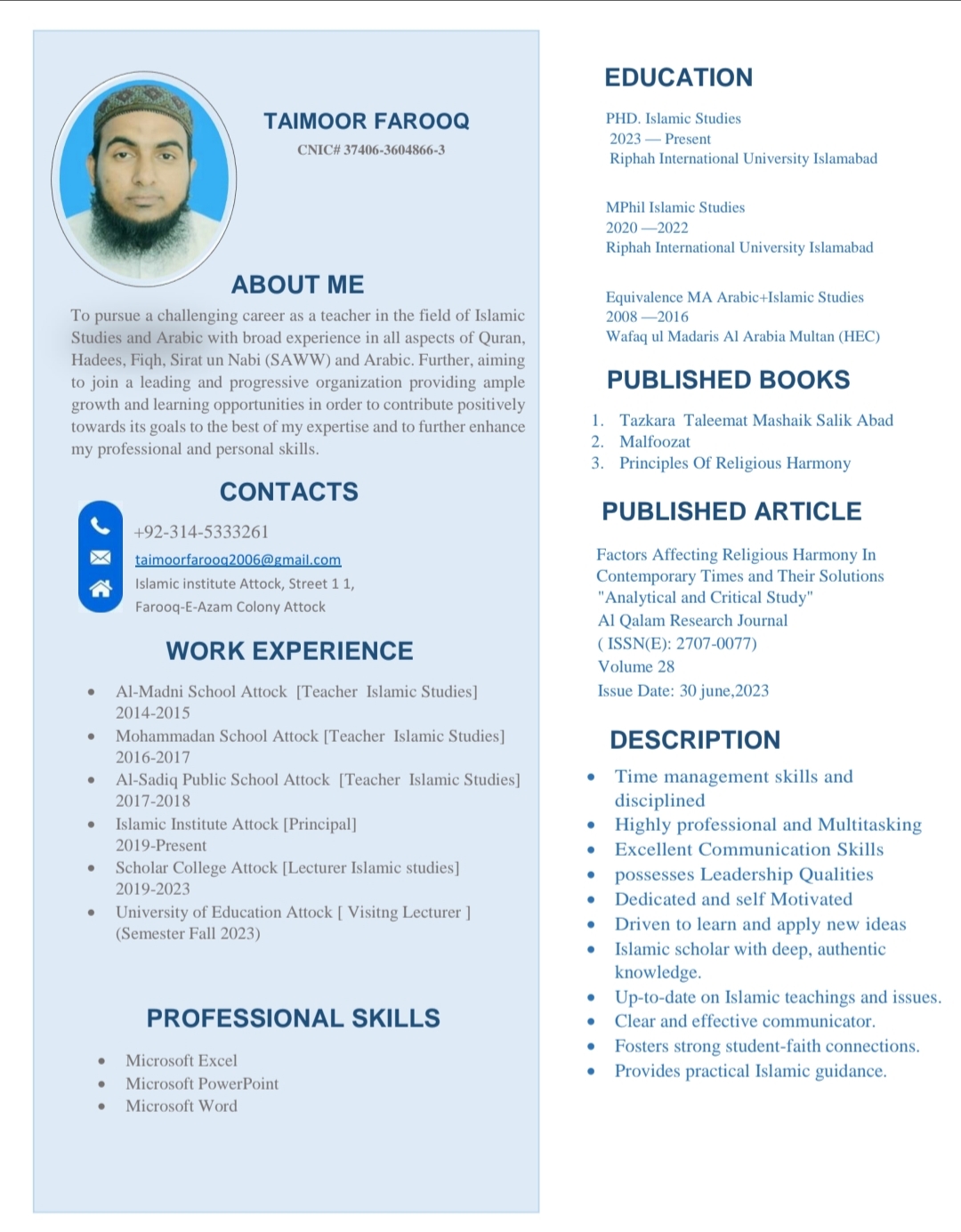 TAIMOOR FAROOQ
CNIC# 37406-3604866-3

ABOUT ME

To pursue a challenging career as a teacher in the field of Islamic Studies and Arabic with broad experience in all aspects of Quran, Hadees, Fiqh, Sirat un Nabi (SAWW) and Arabic. Further, aiming to join a leading and progressive organization providing ample growth and learning opportunities in order to contribute positively towards its goals to the best of my expertise and to further enhance my professional and personal skills.

CONTACTS

+92-314-5333261
taimoorfarooq2006@gmail.com
Islamic institute Attock, Street 1 1, Farooq-E-Azam Colony Attock

WORK EXPERIENCE

- Al-Madni School Attock [Teacher Islamic Studies] 2014-2015
- Mohammadan School Attock [Teacher Islamic Studies] 2016-2017
- Al-Sadiq Public School Attock [Teacher Islamic Studies] 2017-2018
- Islamic Institute Attock [Principal] 2019-Present
- Scholar College Attock [Lecturer Islamic studies] 2019-2023
- University of Education Attock [ Visitng Lecturer ] (Semester Fall 2023)

PROFESSIONAL SKILLS

- Microsoft Excel
- Microsoft PowerPoint
- Microsoft Word

EDUCATION

PHD. Islamic Studies
2023 — Present
Riphah International University Islamabad

MPhil Islamic Studies
2020 —2022
Riphah International University Islamabad

Equivalence MA Arabic+Islamic Studies
2008 —2016
Wafaq ul Madaris Al Arabia Multan (HEC)

PUBLISHED BOOKS

1. Tazkara Taleemat Mashaik Salik Abad
2. Malfoozat
3. Principles Of Religious Harmony

PUBLISHED ARTICLE

Factors Affecting Religious Harmony In Contemporary Times and Their Solutions "Analytical and Critical Study"
Al Qalam Research Journal
( ISSN(E): 2707-0077)
Volume 28
Issue Date: 30 june,2023

DESCRIPTION

- Time management skills and disciplined
- Highly professional and Multitasking
- Excellent Communication Skills
- possesses Leadership Qualities
- Dedicated and self Motivated
- Driven to learn and apply new ideas
- Islamic scholar with deep, authentic knowledge.
- Up-to-date on Islamic teachings and issues.
- Clear and effective communicator.
- Fosters strong student-faith connections.
- Provides practical Islamic guidance.